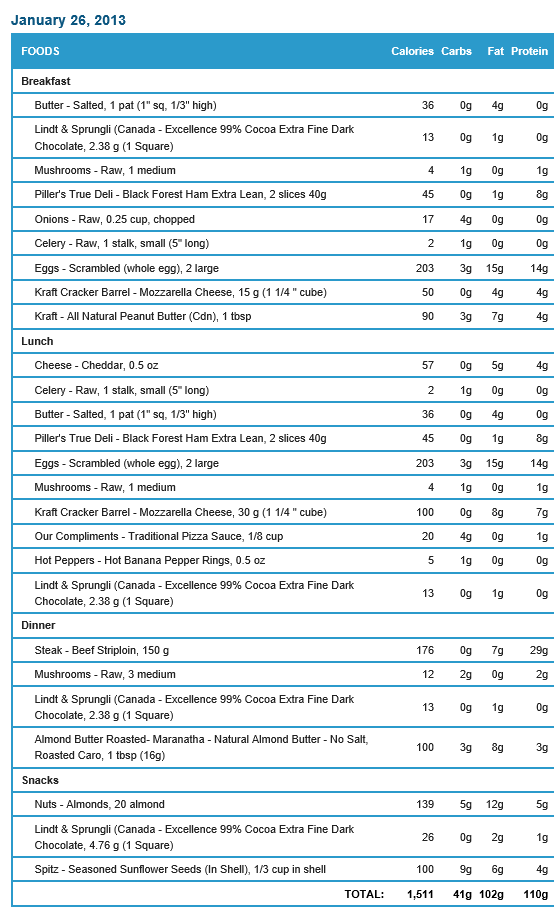 January 26, 2013

| FOODS | Calories | Carbs | Fat | Protein |
|---|---|---|---|---|
| Breakfast | | | | |
| Butter - Salted, 1 pat (1" sq, 1/3" high) | 36 | 0g | 4g | 0g |
| Lindt & Sprungli (Canada - Excellence 99% Cocoa Extra Fine Dark Chocolate, 2.38 g (1 Square) | 13 | 0g | 1g | 0g |
| Mushrooms - Raw, 1 medium | 4 | 1g | 0g | 1g |
| Piller's True Deli - Black Forest Ham Extra Lean, 2 slices 40g | 45 | 0g | 1g | 8g |
| Onions - Raw, 0.25 cup, chopped | 17 | 4g | 0g | 0g |
| Celery - Raw, 1 stalk, small (5" long) | 2 | 1g | 0g | 0g |
| Eggs - Scrambled (whole egg), 2 large | 203 | 3g | 15g | 14g |
| Kraft Cracker Barrel - Mozzarella Cheese, 15 g (1 1/4 " cube) | 50 | 0g | 4g | 4g |
| Kraft - All Natural Peanut Butter (Cdn), 1 tbsp | 90 | 3g | 7g | 4g |
| Lunch | | | | |
| Cheese - Cheddar, 0.5 oz | 57 | 0g | 5g | 4g |
| Celery - Raw, 1 stalk, small (5" long) | 2 | 1g | 0g | 0g |
| Butter - Salted, 1 pat (1" sq, 1/3" high) | 36 | 0g | 4g | 0g |
| Piller's True Deli - Black Forest Ham Extra Lean, 2 slices 40g | 45 | 0g | 1g | 8g |
| Eggs - Scrambled (whole egg), 2 large | 203 | 3g | 15g | 14g |
| Mushrooms - Raw, 1 medium | 4 | 1g | 0g | 1g |
| Kraft Cracker Barrel - Mozzarella Cheese, 30 g (1 1/4 " cube) | 100 | 0g | 8g | 7g |
| Our Compliments - Traditional Pizza Sauce, 1/8 cup | 20 | 4g | 0g | 1g |
| Hot Peppers - Hot Banana Pepper Rings, 0.5 oz | 5 | 1g | 0g | 0g |
| Lindt & Sprungli (Canada - Excellence 99% Cocoa Extra Fine Dark Chocolate, 2.38 g (1 Square) | 13 | 0g | 1g | 0g |
| Dinner | | | | |
| Steak - Beef Striploin, 150 g | 176 | 0g | 7g | 29g |
| Mushrooms - Raw, 3 medium | 12 | 2g | 0g | 2g |
| Lindt & Sprungli (Canada - Excellence 99% Cocoa Extra Fine Dark Chocolate, 2.38 g (1 Square) | 13 | 0g | 1g | 0g |
| Almond Butter Roasted- Maranatha - Natural Almond Butter - No Salt, Roasted Caro, 1 tbsp (16g) | 100 | 3g | 8g | 3g |
| Snacks | | | | |
| Nuts - Almonds, 20 almond | 139 | 5g | 12g | 5g |
| Lindt & Sprungli (Canada - Excellence 99% Cocoa Extra Fine Dark Chocolate, 4.76 g (1 Square) | 26 | 0g | 2g | 1g |
| Spitz - Seasoned Sunflower Seeds (In Shell), 1/3 cup in shell | 100 | 9g | 6g | 4g |
| TOTAL: | 1,511 | 41g | 102g | 110g |